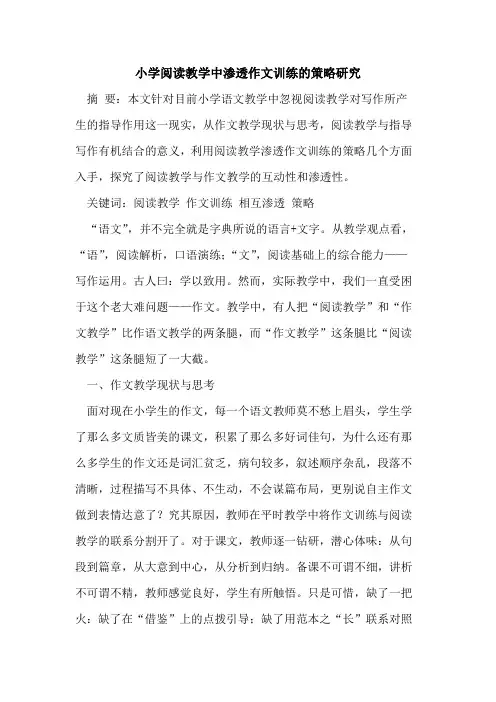 小学阅读教学中渗透作文训练的策略研究

摘 要：本文针对目前小学语文教学中忽视阅读教学对写作所产生的指导作用这一现实，从作文教学现状与思考，阅读教学与指导写作有机结合的意义，利用阅读教学渗透作文训练的策略几个方面入手，探究了阅读教学与作文教学的互动性和渗透性。

关键词：阅读教学 作文训练 相互渗透 策略

“语文”，并不完全就是字典所说的语言+文字。从教学观点看，“语”，阅读解析，口语演练；“文”，阅读基础上的综合能力——写作运用。古人曰：学以致用。然而，实际教学中，我们一直受困于这个老大难问题——作文。教学中，有人把“阅读教学”和“作文教学”比作语文教学的两条腿，而“作文教学”这条腿比“阅读教学”这条腿短了一大截。

一、作文教学现状与思考

面对现在小学生的作文，每一个语文教师莫不愁上眉头，学生学了那么多文质皆美的课文，积累了那么多好词佳句，为什么还有那么多学生的作文还是词汇贫乏，病句较多，叙述顺序杂乱，段落不清晰，过程描写不具体、不生动，不会谋篇布局，更别说自主作文做到表情达意了？究其原因，教师在平时教学中将作文训练与阅读教学的联系分割开了。对于课文，教师逐一钻研，潜心体味：从句段到篇章，从大意到中心，从分析到归纳。备课不可谓不细，讲析不可谓不精，教师感觉良好，学生有所触悟。只是可惜，缺了一把火：缺了在“借鉴”上的点拨引导；缺了用范本之“长”联系对照